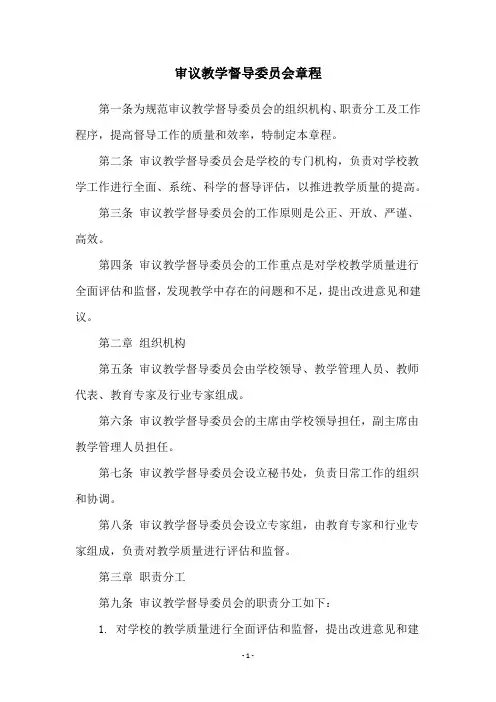 审议教学督导委员会章程

第一条为规范审议教学督导委员会的组织机构、职责分工及工作程序，提高督导工作的质量和效率，特制定本章程。

第二条 审议教学督导委员会是学校的专门机构，负责对学校教学工作进行全面、系统、科学的督导评估，以推进教学质量的提高。

第三条 审议教学督导委员会的工作原则是公正、开放、严谨、高效。

第四条 审议教学督导委员会的工作重点是对学校教学质量进行全面评估和监督，发现教学中存在的问题和不足，提出改进意见和建议。

第二章 组织机构

第五条 审议教学督导委员会由学校领导、教学管理人员、教师代表、教育专家及行业专家组成。

第六条 审议教学督导委员会的主席由学校领导担任，副主席由教学管理人员担任。

第七条 审议教学督导委员会设立秘书处，负责日常工作的组织和协调。

第八条 审议教学督导委员会设立专家组，由教育专家和行业专家组成，负责对教学质量进行评估和监督。

第三章 职责分工

第九条 审议教学督导委员会的职责分工如下：

1. 对学校的教学质量进行全面评估和监督，提出改进意见和建

- 1 -